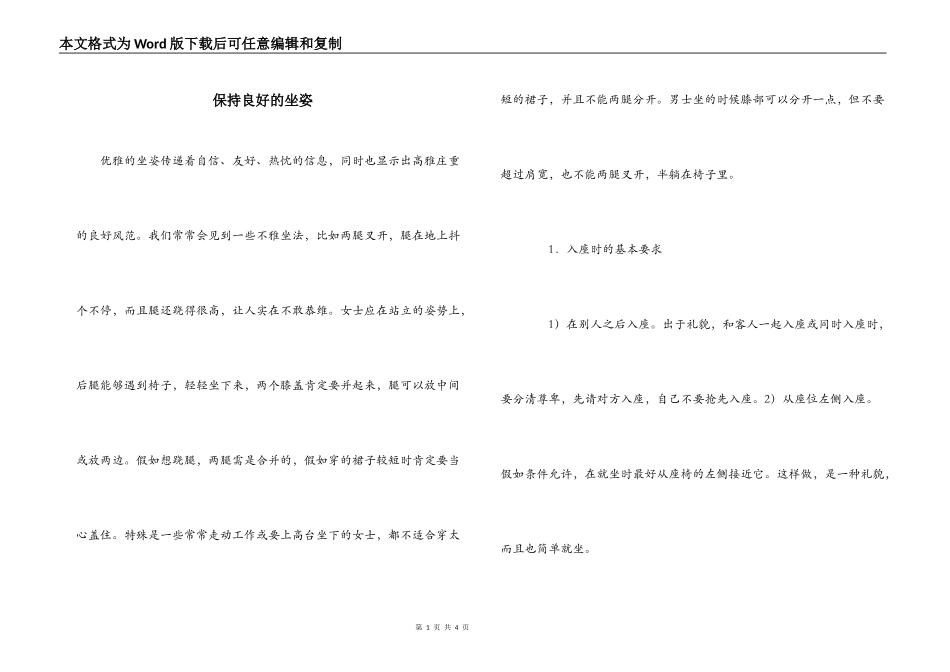 本文格式为Word版下载后可任意编辑和复制

保持良好的坐姿

优雅的坐姿传递着自信、友好、热忱的信息，同时也显示出高雅庄重的良好风范。我们常常会见到一些不雅坐法，比如两腿叉开，腿在地上抖个不停，而且腿还跷得很高，让人实在不敢恭维。女士应在站立的姿势上，后腿能够遇到椅子，轻轻坐下来，两个膝盖肯定要并起来，腿可以放中间或放两边。假如想跷腿，两腿需是合并的，假如穿的裙子较短时肯定要当心盖住。特殊是一些常常走动工作或要上高台坐下的女士，都不适合穿太短的裙子，并且不能两腿分开。男士坐的时候膝部可以分开一点，但不要超过肩宽，也不能两腿叉开，半躺在椅子里。

1．入座时的基本要求

1）在别人之后入座。出于礼貌，和客人一起入座或同时入座时，要分清尊卑，先请对方入座，自己不要抢先入座。2）从座位左侧入座。假如条件允许，在就坐时最好从座椅的左侧接近它。这样做，是一种礼貌，而且也简单就坐。

第 1 页 共 4 页